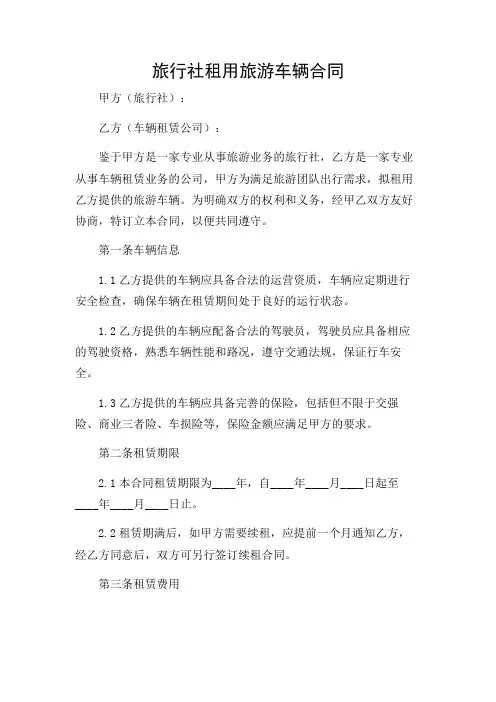 旅行社租用旅游车辆合同

甲方（旅行社）：

乙方（车辆租赁公司）：

鉴于甲方是一家专业从事旅游业务的旅行社，乙方是一家专业从事车辆租赁业务的公司，甲方为满足旅游团队出行需求，拟租用乙方提供的旅游车辆。为明确双方的权利和义务，经甲乙双方友好协商，特订立本合同，以便共同遵守。

第一条车辆信息

1.1 乙方提供的车辆应具备合法的运营资质，车辆应定期进行安全检查，确保车辆在租赁期间处于良好的运行状态。

1.2 乙方提供的车辆应配备合法的驾驶员，驾驶员应具备相应的驾驶资格，熟悉车辆性能和路况，遵守交通法规，保证行车安全。

1.3 乙方提供的车辆应具备完善的保险，包括但不限于交强险、商业三者险、车损险等，保险金额应满足甲方的要求。

第二条租赁期限

2.1 本合同租赁期限为____年，自____年____月____日起至____年____月____日止。

2.2 租赁期满后，如甲方需要续租，应提前一个月通知乙方，经乙方同意后，双方可另行签订续租合同。

第三条租赁费用